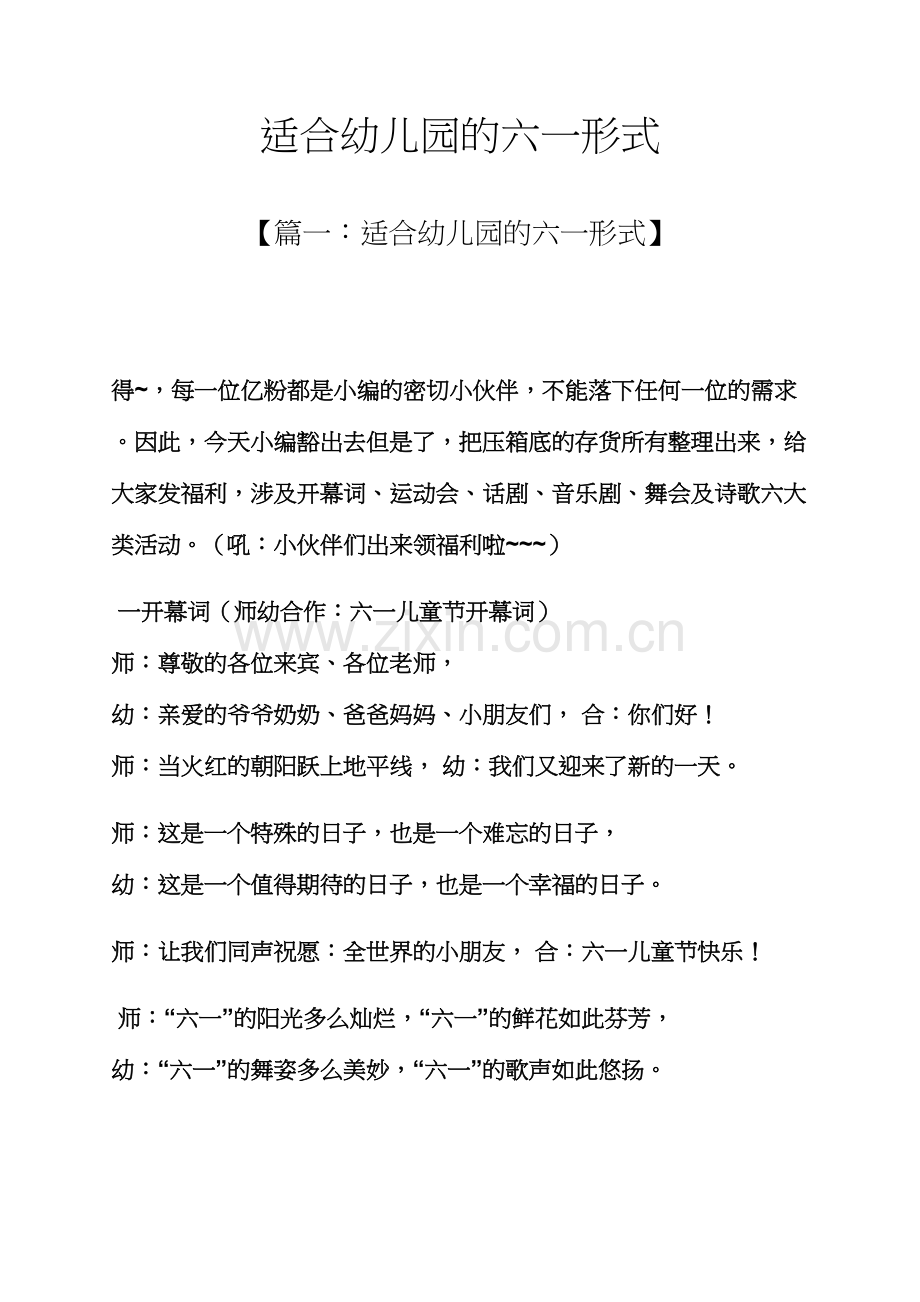 适合幼儿园的六一形式

【篇一：适合幼儿园的六一形式】

得~，每一位亿粉都是小编的密切小伙伴，不能落下任何一位的需求。因此，今天小编豁出去但是了，把压箱底的存货所有整理出来，给大家发福利，涉及开幕词、运动会、话剧、音乐剧、舞会及诗歌六大类活动。（吼：小伙伴们出来领福利啦~~~）

一开幕词（师幼合作：六一儿童节开幕词）

师：尊敬的各位来宾、各位老师，

幼：亲爱的爷爷奶奶、爸爸妈妈、小朋友们， 合：你们好！

师：当火红的朝阳跃上地平线， 幼：我们又迎来了新的一天。

师：这是一个特殊的日子，也是一个难忘的日子，

幼：这是一个值得期待的日子，也是一个幸福的日子。

师：让我们同声祝愿：全世界的小朋友， 合：六一儿童节快乐！

师：“六一”的阳光多么灿烂，“六一”的鲜花如此芬芳，

幼：“六一”的舞姿多么美妙，“六一”的歌声如此悠扬。

www.zixin.com.cn